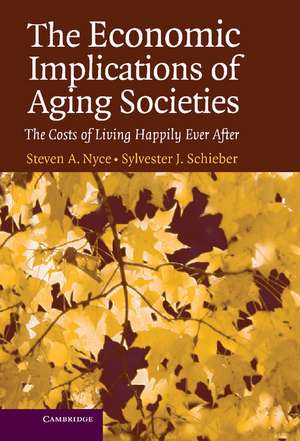 The Economic Implications of Aging Societies

The Costs of Living Happily Ever After

Steven A. Nyce • Sylvester J. Schieber

CAMBRIDGE